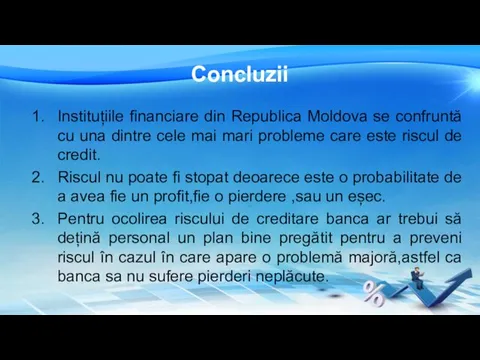 Concluzii

1. Instituțiile financiare din Republica Moldova se confruntă cu una dintre cele mai mari probleme care este riscul de credit.
2. Riscul nu poate fi stopat deoarece este o probabilitate de a avea fie un profit,fie o pierdere ,sau un eșec.
3. Pentru ocolirea riscului de creditare banca ar trebui să dețină personal un plan bine pregătit pentru a preveni riscul în cazul în care apare o problemă majoră,astfel ca banca sa nu sufere pierderi neplăcute.

%